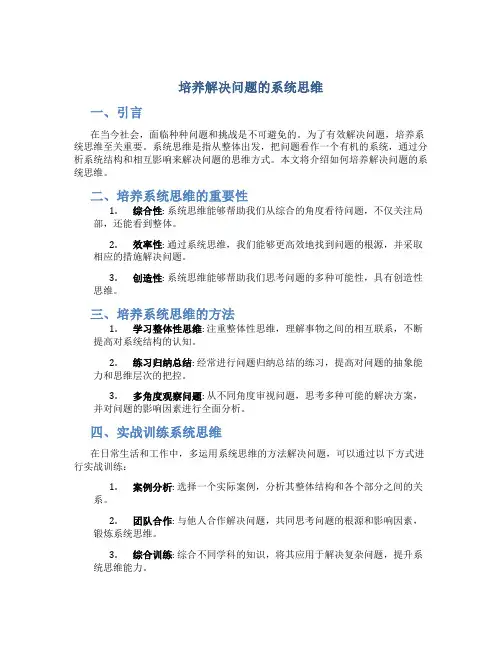 培养解决问题的系统思维

一、引言

在当今社会，面临种种问题和挑战是不可避免的。为了有效解决问题，培养系统思维至关重要。系统思维是指从整体出发，把问题看作一个有机的系统，通过分析系统结构和相互影响来解决问题的思维方式。本文将介绍如何培养解决问题的系统思维。

二、培养系统思维的重要性

1. 综合性: 系统思维能够帮助我们从综合的角度看待问题，不仅关注局部，还能看到整体。

2. 效率性: 通过系统思维，我们能够更高效地找到问题的根源，并采取相应的措施解决问题。

3. 创造性: 系统思维能够帮助我们思考问题的多种可能性，具有创造性思维。

三、培养系统思维的方法

1. 学习整体性思维: 注重整体性思维，理解事物之间的相互联系，不断提高对系统结构的认知。

2. 练习归纳总结: 经常进行问题归纳总结的练习，提高对问题的抽象能力和思维层次的把控。

3. 多角度观察问题: 从不同角度审视问题，思考多种可能的解决方案，并对问题的影响因素进行全面分析。

四、实战训练系统思维

在日常生活和工作中，多运用系统思维的方法解决问题，可以通过以下方式进行实战训练：

1. 案例分析: 选择一个实际案例，分析其整体结构和各个部分之间的关系。

2. 团队合作: 与他人合作解决问题，共同思考问题的根源和影响因素，锻炼系统思维。

3. 综合训练: 综合不同学科的知识，将其应用于解决复杂问题，提升系统思维能力。